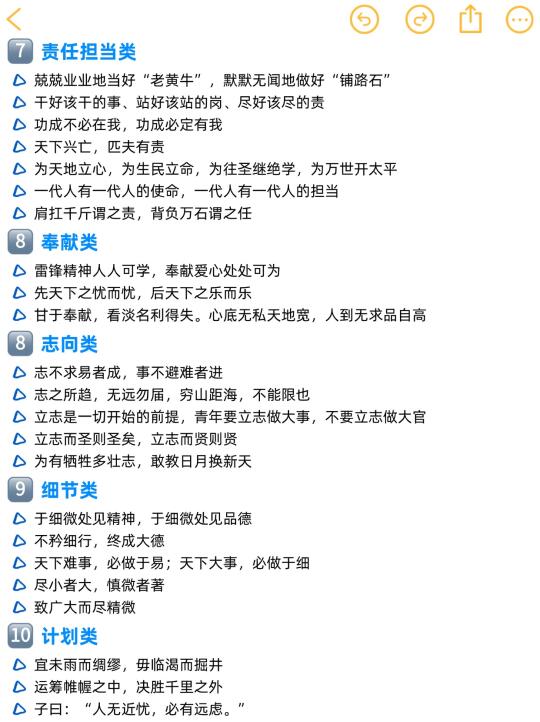 7 责任担当类

兢兢业业地当好“老黄牛”，默默无闻地做好“铺路石”
干好该干的事、站好该站的岗、尽好该尽的责
功成不必在我，功成必定有我
天下兴亡，匹夫有责
为天地立心，为生民立命，为往圣继绝学，为万世开太平
一代人有一代人的使命，一代人有一代人的担当
肩扛千斤谓之责，背负万石谓之任

8 奉献类

雷锋精神人人可学，奉献爱心处处可为
先天下之忧而忧，后天下之乐而乐
甘于奉献，看淡名利得失。心底无私天地宽，人到无求品自高

8 志向类

志不求易者成，事不避难者进
志之所趋，无远勿届，穷山距海，不能限也
立志是一切开始的前提，青年要立志做大事，不要立志做大官
立志而圣则圣矣，立志而贤则贤
为有牺牲多壮志，敢教日月换新天

9 细节类

于细微处见精神，于细微处见品德
不矜细行，终成大德
天下难事，必做于易；天下大事，必做于细
尽小者大，慎微者著
致广大而尽精微

10 计划类

宜未雨而绸缪，毋临渴而掘井
运筹帷幄之中，决胜千里之外
子曰：“人无近忧，必有远虑。”